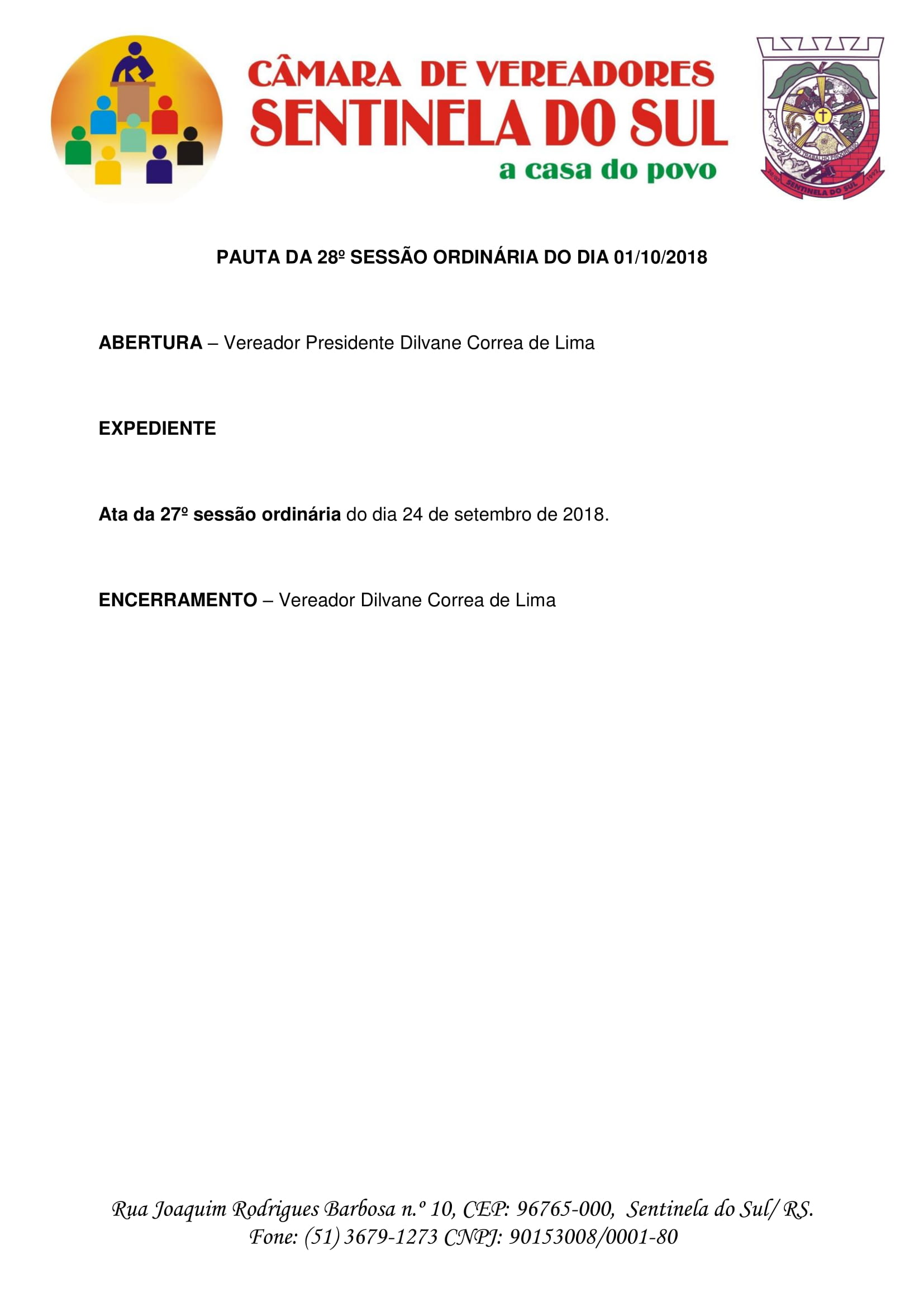 CÂMARA DE VEREADORES
SENTINELA DO SUL
a casa do povo

UNIÃO TRABALHO PROGRESSO
SENTINELA DO SUL
1992

PAUTA DA 28º SESSÃO ORDINÁRIA DO DIA 01/10/2018

ABERTURA – Vereador Presidente Dilvane Correa de Lima

EXPEDIENTE

Ata da 27º sessão ordinária do dia 24 de setembro de 2018.

ENCERRAMENTO – Vereador Dilvane Correa de Lima

Rua Joaquim Rodrigues Barbosa n.º 10, CEP: 96765-000, Sentinela do Sul/ RS.
Fone: (51) 3679-1273 CNPJ: 90153008/0001-80